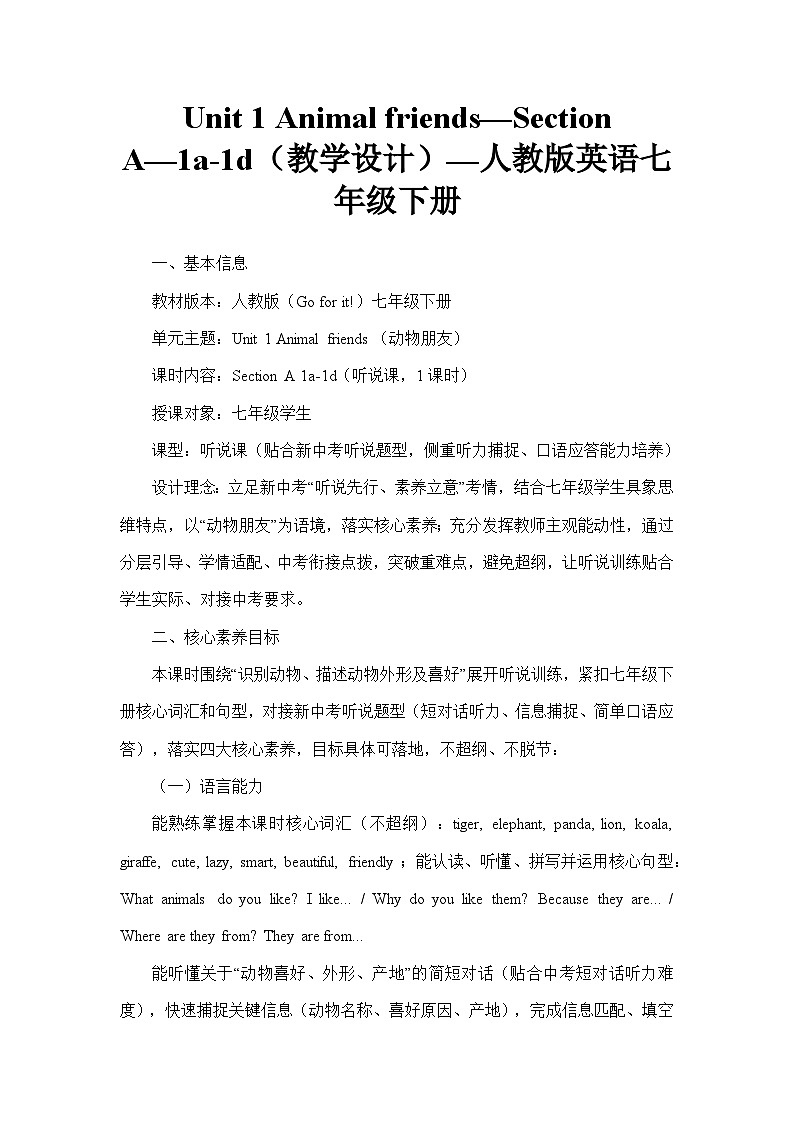 Unit 1 Animal friends—Section A—1a-1d（教学设计）—人教版英语七年级下册

一、基本信息

教材版本：人教版（Go for it!）七年级下册

单元主题：Unit 1 Animal friends （动物朋友）

课时内容：Section A 1a-1d（听说课，1课时）

授课对象：七年级学生

课型：听说课（贴合新中考听说题型，侧重听力捕捉、口语应答能力培养）

设计理念：立足新中考“听说先行、素养立意”考情，结合七年级学生具象思维特点，以“动物朋友”为语境，落实核心素养；充分发挥教师主观能动性，通过分层引导、学情适配、中考衔接点拨，突破重难点，避免超纲，让听说训练贴合学生实际、对接中考要求。

二、核心素养目标

本课时围绕“识别动物、描述动物外形及喜好”展开听说训练，紧扣七年级下册核心词汇和句型，对接新中考听说题型（短对话听力、信息捕捉、简单口语应答），落实四大核心素养，目标具体可落地，不超纲、不脱节：

（一）语言能力

能熟练掌握本课时核心词汇（不超纲）：tiger, elephant, panda, lion, koala, giraffe, cute, lazy, smart, beautiful, friendly；能认读、听懂、拼写并运用核心句型：What animals do you like? I like... / Why do you like them? Because they are... / Where are they from? They are from...

能听懂关于“动物喜好、外形、产地”的简短对话（贴合中考短对话听力难度），快速捕捉关键信息（动物名称、喜好原因、产地），完成信息匹配、填空